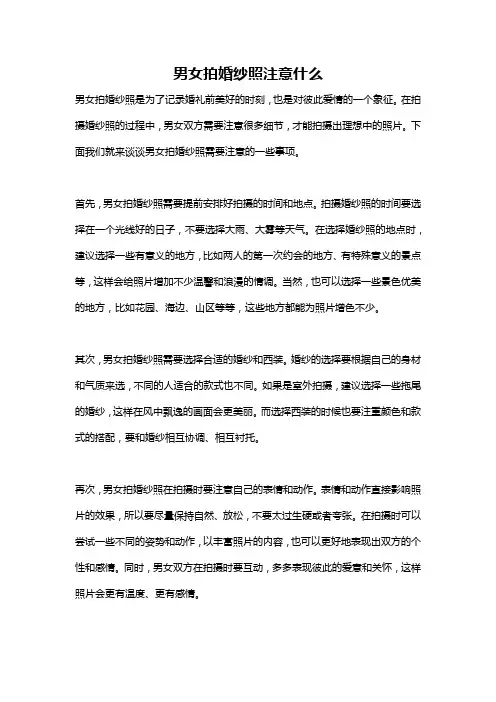 男女拍婚纱照注意什么

男女拍婚纱照是为了记录婚礼前美好的时刻，也是对彼此爱情的一个象征。在拍摄婚纱照的过程中，男女双方需要注意很多细节，才能拍摄出理想中的照片。下面我们就来谈谈男女拍婚纱照需要注意的一些事项。

首先，男女拍婚纱照需要提前安排好拍摄的时间和地点。拍摄婚纱照的时间要选择在一个光线好的日子，不要选择大雨、大雾等天气。在选择婚纱照的地点时，建议选择一些有意义的地方，比如两人的第一次约会的地方、有特殊意义的景点等，这样会给照片增加不少温馨和浪漫的情调。当然，也可以选择一些景色优美的地方，比如花园、海边、山区等等，这些地方都能为照片增色不少。

其次，男女拍婚纱照需要选择合适的婚纱和西装。婚纱的选择要根据自己的身材和气质来选，不同的人适合的款式也不同。如果是室外拍摄，建议选择一些拖尾的婚纱，这样在风中飘逸的画面会更美丽。而选择西装的时候也要注重颜色和款式的搭配，要和婚纱相互协调、相互衬托。

再次，男女拍婚纱照在拍摄时要注意自己的表情和动作。表情和动作直接影响照片的效果，所以要尽量保持自然、放松，不要太过生硬或者夸张。在拍摄时可以尝试一些不同的姿势和动作，以丰富照片的内容，也可以更好地表现出双方的个性和感情。同时，男女双方在拍摄时要互动，多多表现彼此的爱意和关怀，这样照片会更有温度、更有感情。